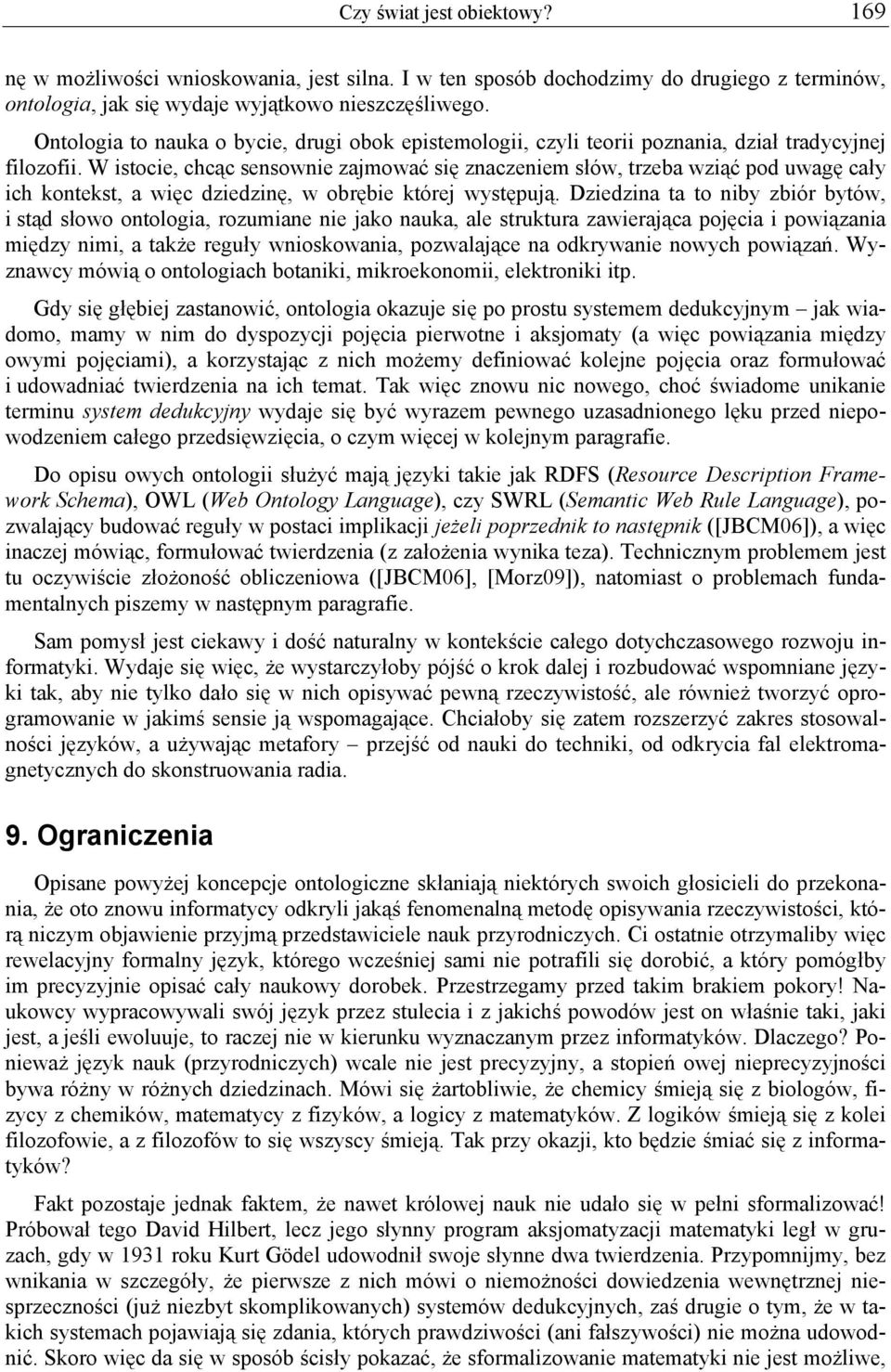 Czy świat jest obiektowy? 169

nę w możliwości wnioskowania, jest silna. I w ten sposób dochodzimy do drugiego z terminów, ontologia, jak się wydaje wyjątkowo nieszczęśliwego.

Ontologia to nauka o bycie, drugi obok epistemologii, czyli teorii poznania, dział tradycyjnej filozofii. W istocie, chcąc sensownie zajmować się znaczeniem słów, trzeba wziąć pod uwagę cały ich kontekst, a więc dziedzinę, w obrębie której występują. Dziedzina ta to niby zbiór bytów, i stąd słowo ontologia, rozumiane nie jako nauka, ale struktura zawierająca pojęcia i powiązania między nimi, a także reguły wnioskowania, pozwalające na odkrywanie nowych powiązań. Wyznawcy mówią o ontologiach botaniki, mikroekonomii, elektroniki itp.

Gdy się głębiej zastanowić, ontologia okazuje się po prostu systemem dedukcyjnym – jak wiadomo, mamy w nim do dyspozycji pojęcia pierwotne i aksjomaty (a więc powiązania między owymi pojęciami), a korzystając z nich możemy definiować kolejne pojęcia oraz formułować i udowadniać twierdzenia na ich temat. Tak więc znowu nic nowego, choć świadome unikanie terminu system dedukcyjny wydaje się być wyrazem pewnego uzasadnionego lęku przed niepowodzeniem całego przedsięwzięcia, o czym więcej w kolejnym paragrafie.

Do opisu owych ontologii służyć mają języki takie jak RDFS (Resource Description Framework Schema), OWL (Web Ontology Language), czy SWRL (Semantic Web Rule Language), pozwalający budować reguły w postaci implikacji jeżeli poprzednik to następnik ([JBCM06]), a więc inaczej mówiąc, formułować twierdzenia (z założenia wynika teza). Technicznym problemem jest tu oczywiście złożoność obliczeniowa ([JBCM06], [Morz09]), natomiast o problemach fundamentalnych piszemy w następnym paragrafie.

Sam pomysł jest ciekawy i dość naturalny w kontekście całego dotychczasowego rozwoju informatyki. Wydaje się więc, że wystarczyłoby pójść o krok dalej i rozbudować wspomniane języki tak, aby nie tylko dało się w nich opisywać pewną rzeczywistość, ale również tworzyć oprogramowanie w jakimś sensie ją wspomagające. Chciałoby się zatem rozszerzyć zakres stosowalności języków, a używając metafory – przejść od nauki do techniki, od odkrycia fal elektromagnetycznych do skonstruowania radia.

9. Ograniczenia

Opisane powyżej koncepcje ontologiczne skłaniają niektórych swoich głosicieli do przekonania, że oto znowu informatycy odkryli jakąś fenomenalną metodę opisywania rzeczywistości, którą niczym objawienie przyjmą przedstawiciele nauk przyrodniczych. Ci ostatnie otrzymaliby więc rewelacyjny formalny język, którego wcześniej sami nie potrafili się dorobić, a który pomógłby im precyzyjnie opisać cały naukowy dorobek. Przestrzegamy przed takim brakiem pokory! Naukowcy wypracowywali swój język przez stulecia i z jakichś powodów jest on właśnie taki, jaki jest, a jeśli ewoluuje, to raczej nie w kierunku wyznaczanym przez informatyków. Dlaczego? Ponieważ język nauk (przyrodniczych) wcale nie jest precyzyjny, a stopień owej nieprecyzyjności bywa różny w różnych dziedzinach. Mówi się żartobliwie, że chemicy śmieją się z biologów, fizycy z chemików, matematycy z fizyków, a logicy z matematyków. Z logików śmieją się z kolei filozofowie, a z filozofów to się wszyscy śmieją. Tak przy okazji, kto będzie śmiać się z informatyków?

Fakt pozostaje jednak faktem, że nawet królowej nauk nie udało się w pełni sformalizować! Próbował tego David Hilbert, lecz jego słynny program aksjomatyzacji matematyki legł w gruzach, gdy w 1931 roku Kurt Gödel udowodnił swoje słynne dwa twierdzenia. Przypomnijmy, bez wnikania w szczegóły, że pierwsze z nich mówi o niemożności dowiedzenia wewnętrznej niesprzeczności (już niezbyt skomplikowanych) systemów dedukcyjnych, zaś drugie o tym, że w takich systemach pojawiają się zdania, których prawdziwości (ani fałszywości) nie można udowodnić. Skoro więc da się w sposób ścisły pokazać, że sformalizowanie matematyki nie jest możliwe,